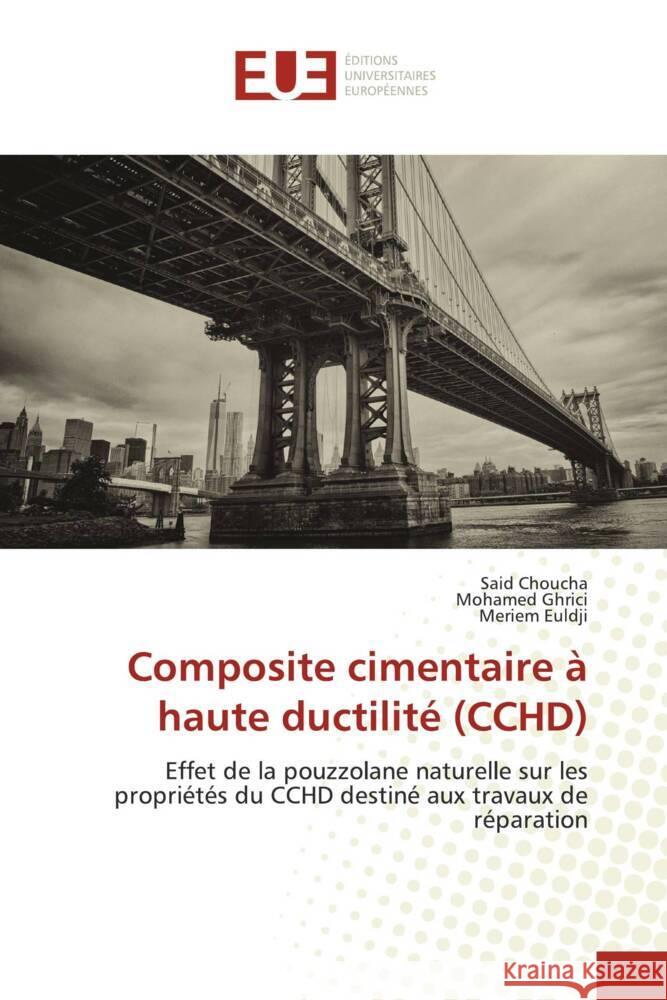 EUE ÉDITIONS UNIVERSITAIRES EUROPÉENNES

Said Choucha
Mohamed Ghrici
Meriem Euldji

Composite cimentaire à haute ductilité (CCHD)

Effet de la pouzzolane naturelle sur les propriétés du CCHD destiné aux travaux de réparation